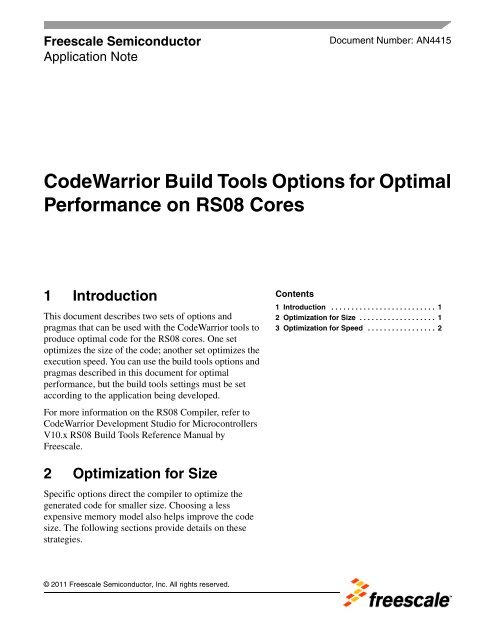 Freescale Semiconductor
Application Note

Document Number: AN4415

CodeWarrior Build Tools Options for Optimal Performance on RS08 Cores

1 Introduction

This document describes two sets of options and pragmas that can be used with the CodeWarrior tools to produce optimal code for the RS08 cores. One set optimizes the size of the code; another set optimizes the execution speed. You can use the build tools options and pragmas described in this document for optimal performance, but the build tools settings must be set according to the application being developed.

For more information on the RS08 Compiler, refer to CodeWarrior Development Studio for Microcontrollers V10.x RS08 Build Tools Reference Manual by Freescale.

2 Optimization for Size

Specific options direct the compiler to optimize the generated code for smaller size. Choosing a less expensive memory model also helps improve the code size. The following sections provide details on these strategies.

Contents
1 Introduction . . . . . . . . . . . . . . . . . . . . . . . . . . 1
2 Optimization for Size . . . . . . . . . . . . . . . . . . . 1
3 Optimization for Speed . . . . . . . . . . . . . . . . . 2

© 2011 Freescale Semiconductor, Inc. All rights reserved.

freescale